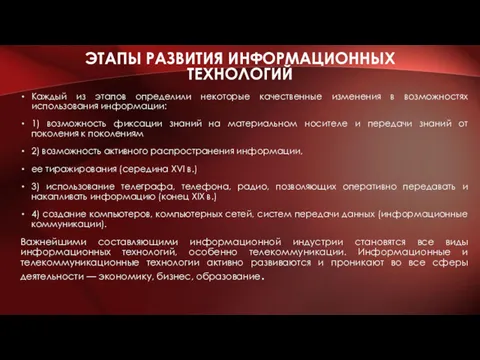 ЭТАПЫ РАЗВИТИЯ ИНФОРМАЦИОННЫХ ТЕХНОЛОГИЙ

• Каждый из этапов определили некоторые качественные изменения в возможностях использования информации:

• 1) возможность фиксации знаний на материальном носителе и передачи знаний от поколения к поколениям

• 2) возможность активного распространения информации,

• ее тиражирования (середина XVI в.)

• 3) использование телеграфа, телефона, радио, позволяющих оперативно передавать и накапливать информацию (конец XIX в.)

• 4) создание компьютеров, компьютерных сетей, систем передачи данных (информационные коммуникации).

Важнейшими составляющими информационной индустрии становятся все виды информационных технологий, особенно телекоммуникации. Информационные и телекоммуникационные технологии активно развиваются и проникают во все сферы деятельности — экономику, бизнес, образование.